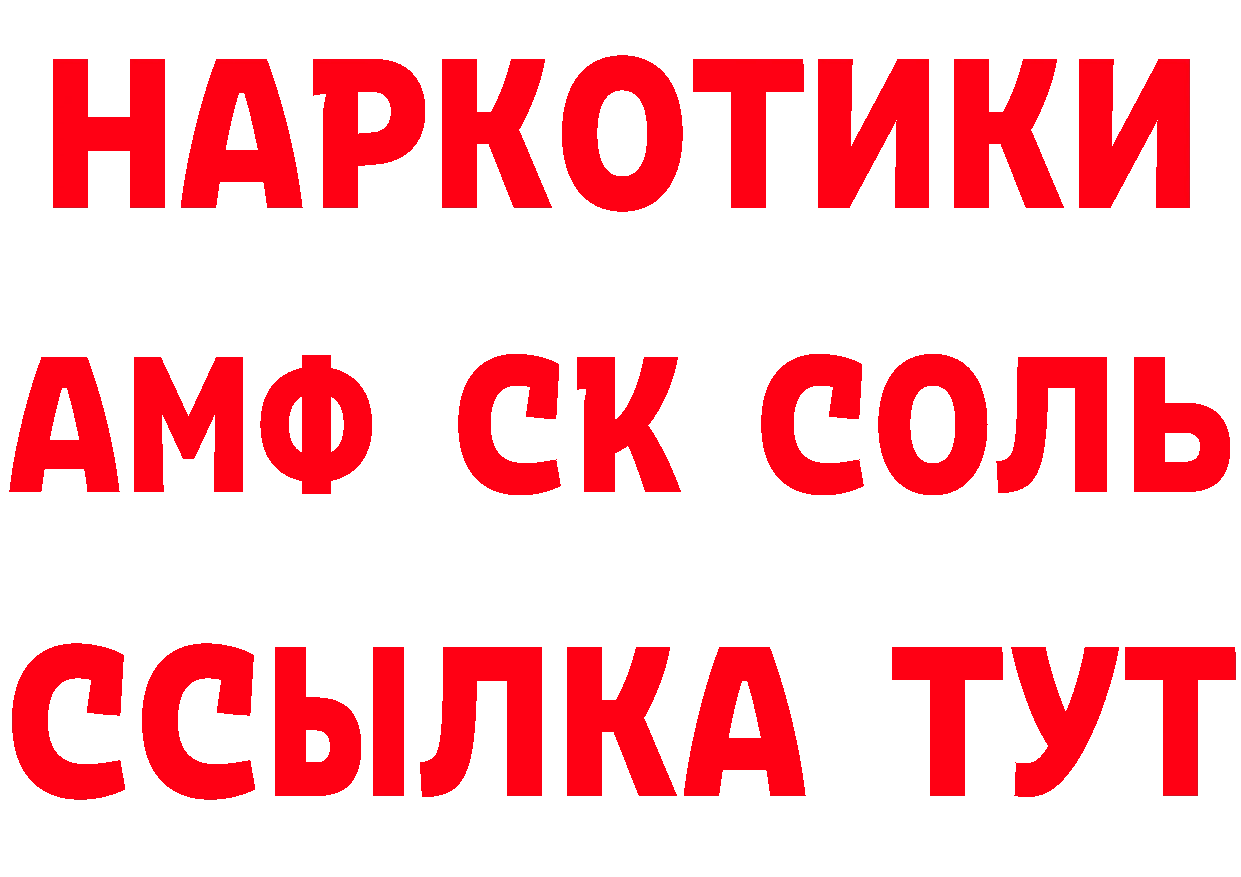 НАРКОТИКИ

АМФ СК СОЛЬ

ССЫЛКА ТУТ